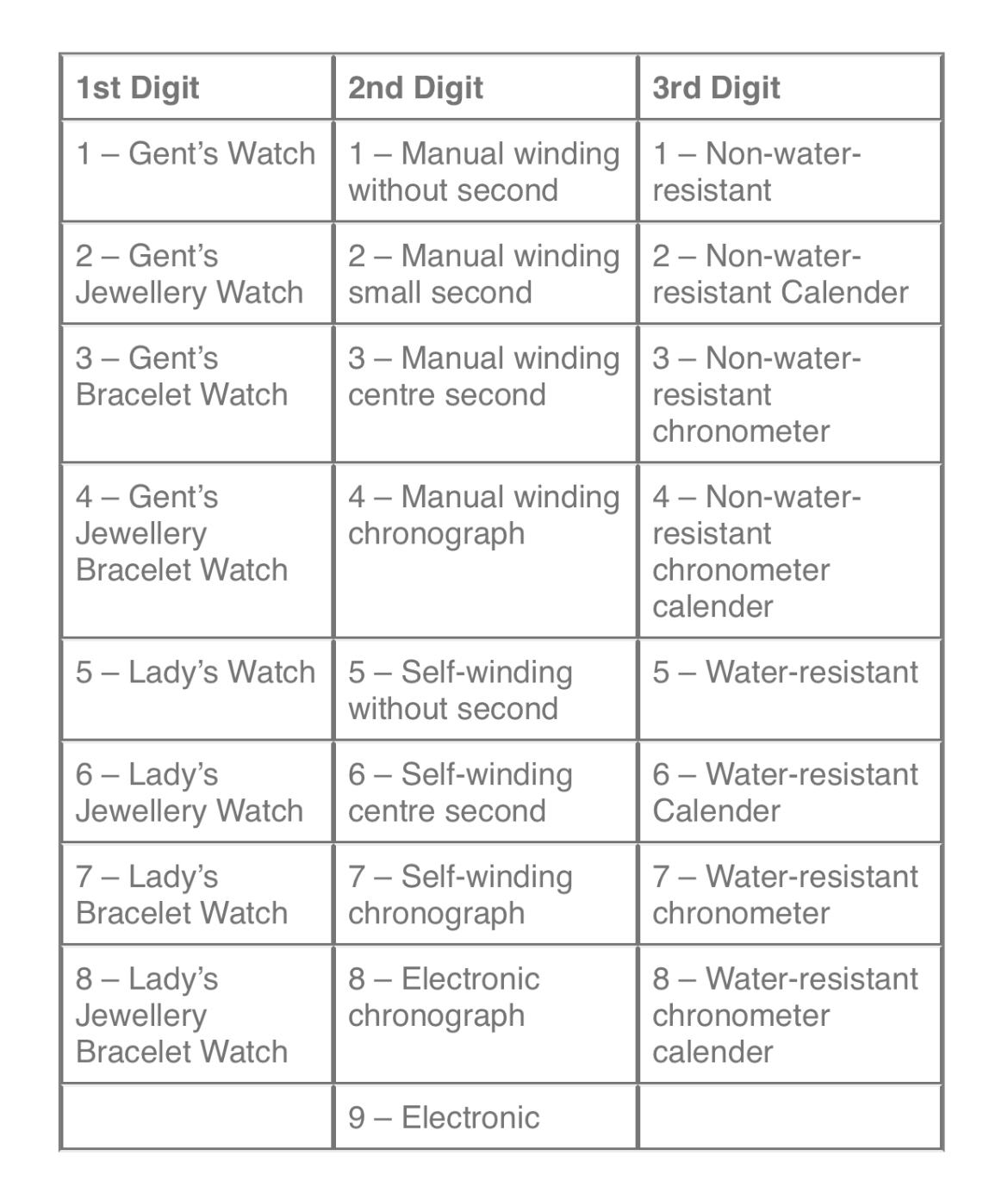 | 1st Digit | 2nd Digit | 3rd Digit |
|---|---|---|
| 1 – Gent's Watch | 1 – Manual winding without second | 1 – Non-water-resistant |
| 2 – Gent's Jewellery Watch | 2 – Manual winding small second | 2 – Non-water-resistant Calender |
| 3 – Gent's Bracelet Watch | 3 – Manual winding centre second | 3 – Non-water-resistant chronometer |
| 4 – Gent's Jewellery Bracelet Watch | 4 – Manual winding chronograph | 4 – Non-water-resistant chronometer calender |
| 5 – Lady's Watch | 5 – Self-winding without second | 5 – Water-resistant |
| 6 – Lady's Jewellery Watch | 6 – Self-winding centre second | 6 – Water-resistant Calender |
| 7 – Lady's Bracelet Watch | 7 – Self-winding chronograph | 7 – Water-resistant chronometer |
| 8 – Lady's Jewellery Bracelet Watch | 8 – Electronic chronograph | 8 – Water-resistant chronometer calender |
| | 9 – Electronic | |